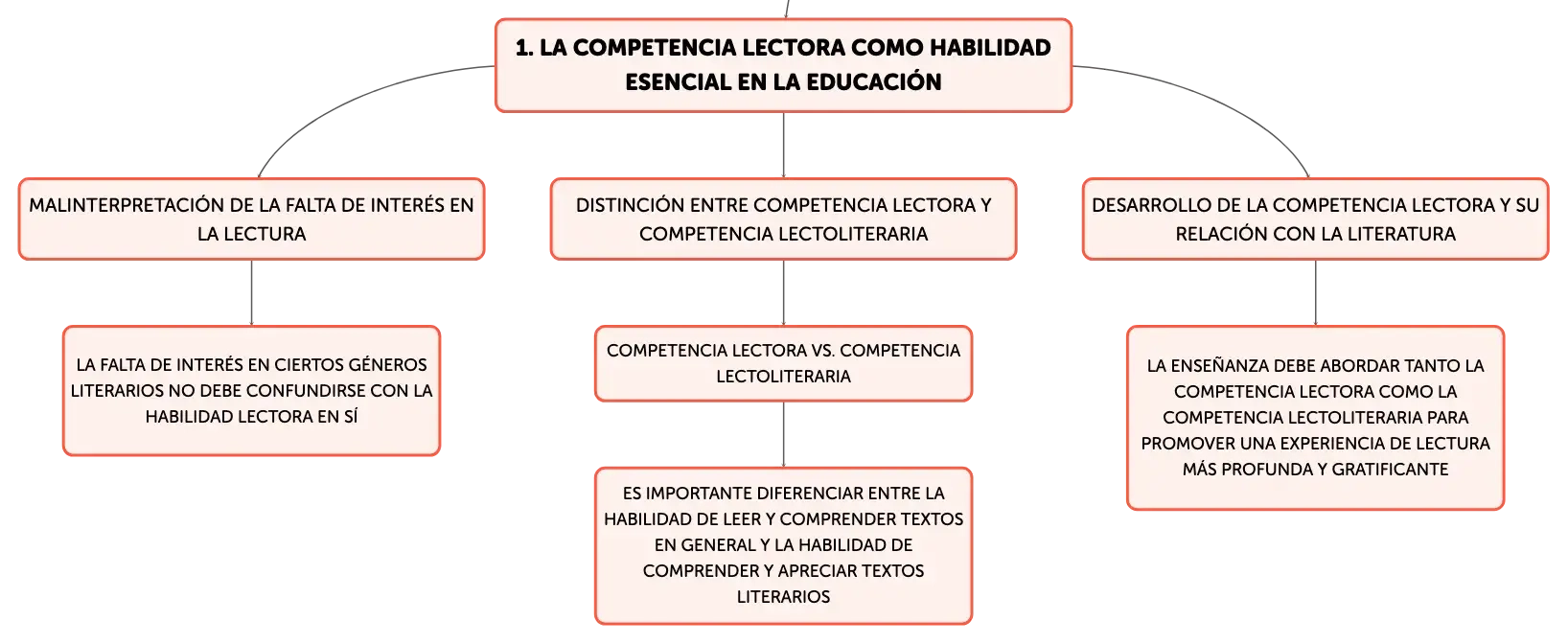 1. LA COMPETENCIA LECTORA COMO HABILIDAD ESENCIAL EN LA EDUCACIÓN

MALINTERPRETACIÓN DE LA FALTA DE INTERÉS EN LA LECTURA

LA FALTA DE INTERÉS EN CIERTOS GÉNEROS LITERARIOS NO DEBE CONFUNDIRSE CON LA HABILIDAD LECTORA EN SÍ

DISTINCIÓN ENTRE COMPETENCIA LECTORA Y COMPETENCIA LECTOLITERARIA

COMPETENCIA LECTORA VS. COMPETENCIA LECTOLITERARIA

ES IMPORTANTE DIFERENCIAR ENTRE LA HABILIDAD DE LEER Y COMPRENDER TEXTOS EN GENERAL Y LA HABILIDAD DE COMPRENDER Y APRECIAR TEXTOS LITERARIOS

DESARROLLO DE LA COMPETENCIA LECTORA Y SU RELACIÓN CON LA LITERATURA

LA ENSEÑANZA DEBE ABORDAR TANTO LA COMPETENCIA LECTORA COMO LA COMPETENCIA LECTOLITERARIA PARA PROMOVER UNA EXPERIENCIA DE LECTURA MÁS PROFUNDA Y GRATIFICANTE